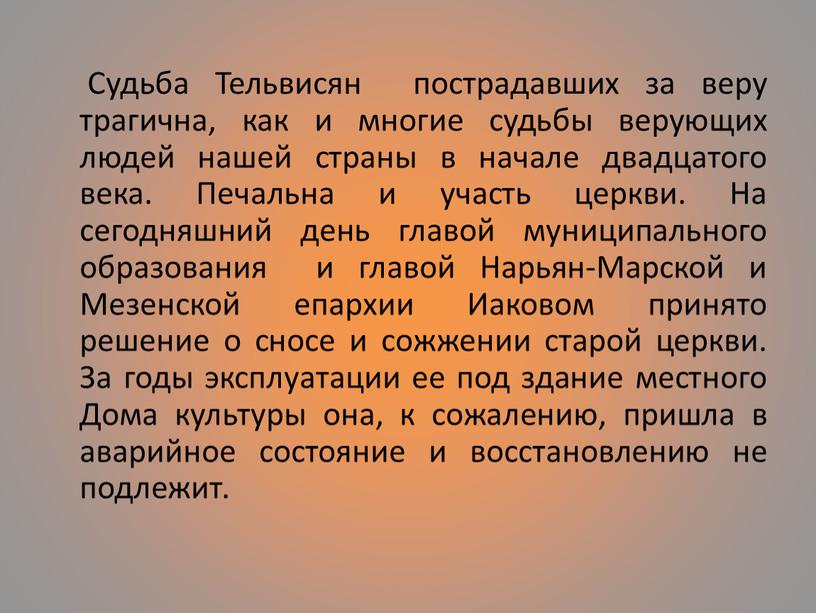 Судьба Тельвисян пострадавших за веру трагична, как и многие судьбы верующих людей нашей страны в начале двадцатого века. Печальна и участь церкви. На сегодняшний день главой муниципального образования и главой Нарьян-Марской и Мезенской епархии Иаковом принято решение о сносе и сожжении старой церкви. За годы эксплуатации ее под здание местного Дома культуры она, к сожалению, пришла в аварийное состояние и восстановлению не подлежит.